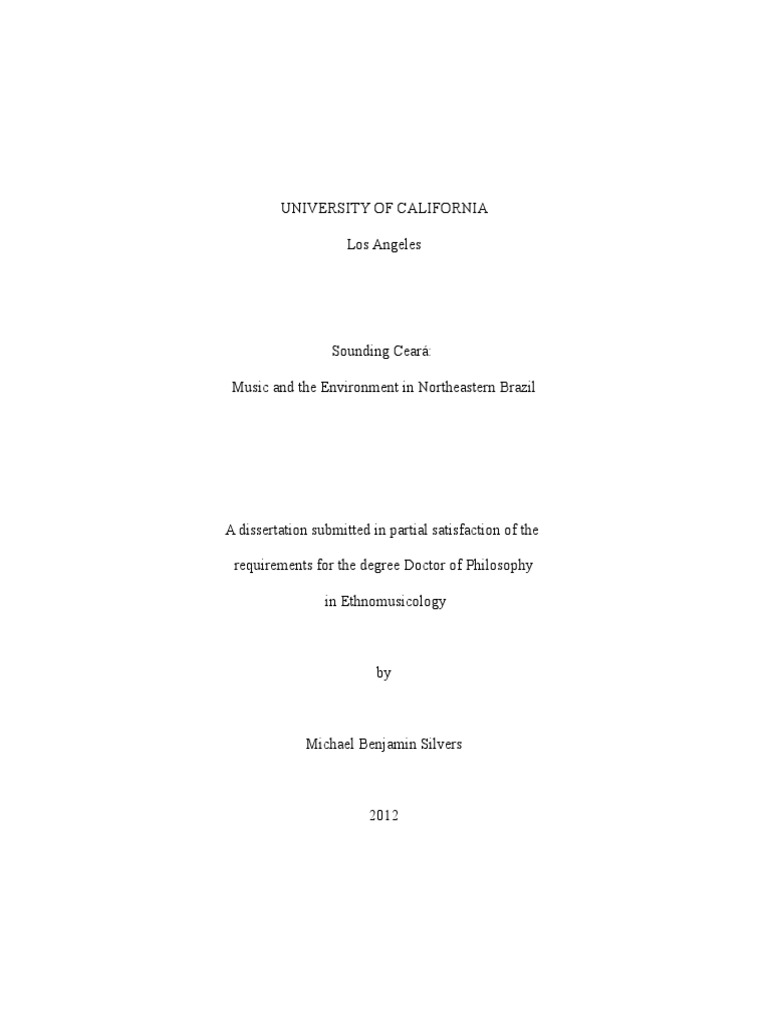 UNIVERSITY OF CALIFORNIA

Los Angeles

Sounding Ceará:

Music and the Environment in Northeastern Brazil

A dissertation submitted in partial satisfaction of the

requirements for the degree Doctor of Philosophy

in Ethnomusicology

by

Michael Benjamin Silvers

2012